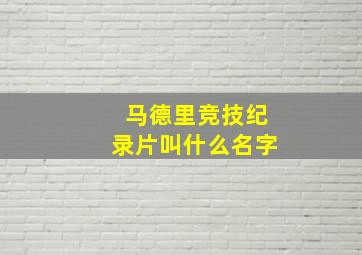 马德里竞技纪录片叫什么名字